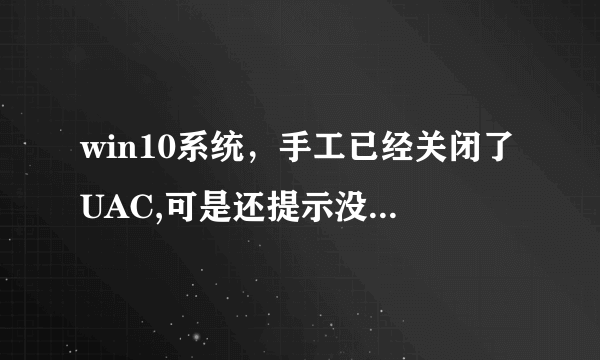 win10系统，手工已经关闭了UAC,可是还提示没...